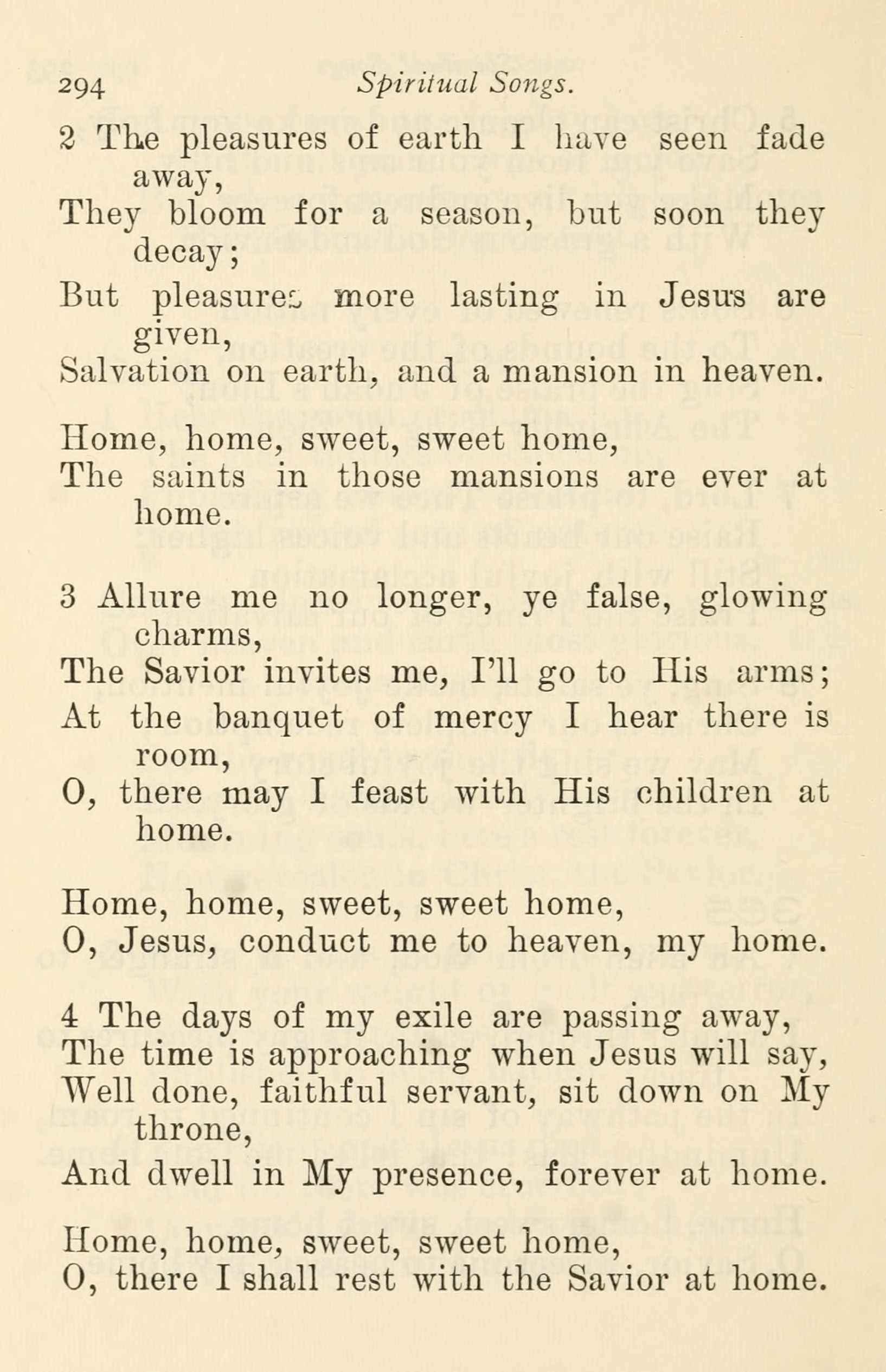 294 Spiritual Songs.

2 The pleasures of earth I have seen fade away,
They bloom for a season, but soon they decay;
But pleasures more lasting in Jesus are given,
Salvation on earth, and a mansion in heaven.

Home, home, sweet, sweet home,
The saints in those mansions are ever at home.

3 Allure me no longer, ye false, glowing charms,
The Savior invites me, I'll go to His arms;
At the banquet of mercy I hear there is room,
O, there may I feast with His children at home.

Home, home, sweet, sweet home,
O, Jesus, conduct me to heaven, my home.

4 The days of my exile are passing away,
The time is approaching when Jesus will say,
Well done, faithful servant, sit down on My throne,
And dwell in My presence, forever at home.

Home, home, sweet, sweet home,
O, there I shall rest with the Savior at home.